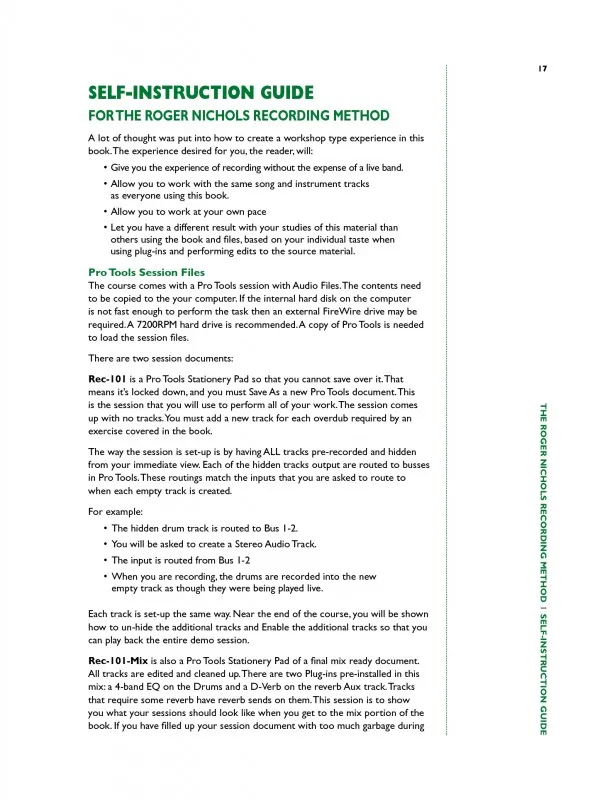 17

SELF-INSTRUCTION GUIDE

FOR THE ROGER NICHOLS RECORDING METHOD

A lot of thought was put into how to create a workshop type experience in this book. The experience desired for you, the reader, will:

• Give you the experience of recording without the expense of a live band.

• Allow you to work with the same song and instrument tracks as everyone using this book.

• Allow you to work at your own pace

• Let you have a different result with your studies of this material than others using the book and files, based on your individual taste when using plug-ins and performing edits to the source material.

Pro Tools Session Files

The course comes with a Pro Tools session with Audio Files. The contents need to be copied to the your computer. If the internal hard disk on the computer is not fast enough to perform the task then an external FireWire drive may be required. A 7200RPM hard drive is recommended. A copy of Pro Tools is needed to load the session files.

There are two session documents:

Rec-101 is a Pro Tools Stationery Pad so that you cannot save over it. That means it's locked down, and you must Save As a new Pro Tools document. This is the session that you will use to perform all of your work. The session comes up with no tracks. You must add a new track for each overdub required by an exercise covered in the book.

The way the session is set-up is by having ALL tracks pre-recorded and hidden from your immediate view. Each of the hidden tracks output are routed to busses in Pro Tools. These routings match the inputs that you are asked to route to when each empty track is created.

For example:

• The hidden drum track is routed to Bus 1-2.

• You will be asked to create a Stereo Audio Track.

• The input is routed from Bus 1-2

• When you are recording, the drums are recorded into the new empty track as though they were being played live.

Each track is set-up the same way. Near the end of the course, you will be shown how to un-hide the additional tracks and Enable the additional tracks so that you can play back the entire demo session.

Rec-101-Mix is also a Pro Tools Stationery Pad of a final mix ready document. All tracks are edited and cleaned up. There are two Plug-ins pre-installed in this mix: a 4-band EQ on the Drums and a D-Verb on the reverb Aux track. Tracks that require some reverb have reverb sends on them. This session is to show you what your sessions should look like when you get to the mix portion of the book. If you have filled up your session document with too much garbage during

THE ROGER NICHOLS RECORDING METHOD | SELF-INSTRUCTION GUIDE